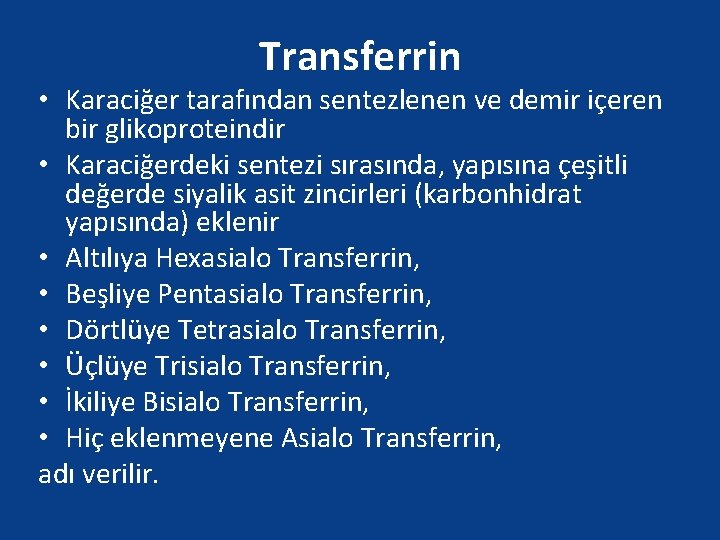 Transferrin

• Karaciğer tarafından sentezlenen ve demir içeren bir glikoproteindir
• Karaciğerdeki sentezi sırasında, yapısına çeşitli değerde siyalik asit zincirleri (karbonhidrat yapısında) eklenir
• Altılıya Hexasialo Transferrin,
• Beşliye Pentasialo Transferrin,
• Dörtlüye Tetrasialo Transferrin,
• Üçlüye Trisialo Transferrin,
• İkiliye Bisialo Transferrin,
• Hiç eklenmeyene Asialo Transferrin,
adı verilir.